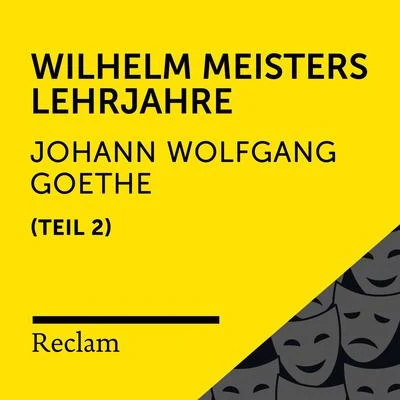 WILHELM MEISTERS LEHRJAHRE

JOHANN WOLFGANG GOETHE

(TEIL 2)

Reclam